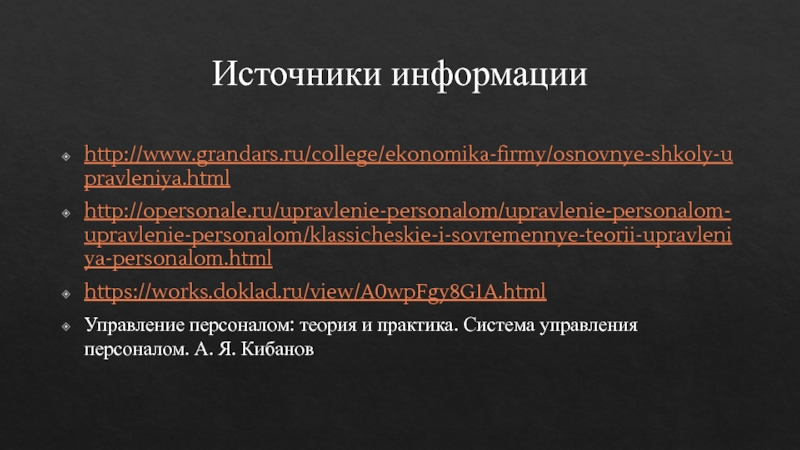 Источники информации

http://www.grandars.ru/college/ekonomika-firmy/osnovnye-shkoly-upravleniya.html

http://opersonale.ru/upravlenie-personalom/upravlenie-personalom-upravlenie-personalom/klassicheskie-i-sovremennye-teorii-upravleniya-personalom.html

https://works.doklad.ru/view/A0wpFgy8G1A.html

Управление персоналом: теория и практика. Система управления персоналом. А. Я. Кибанов